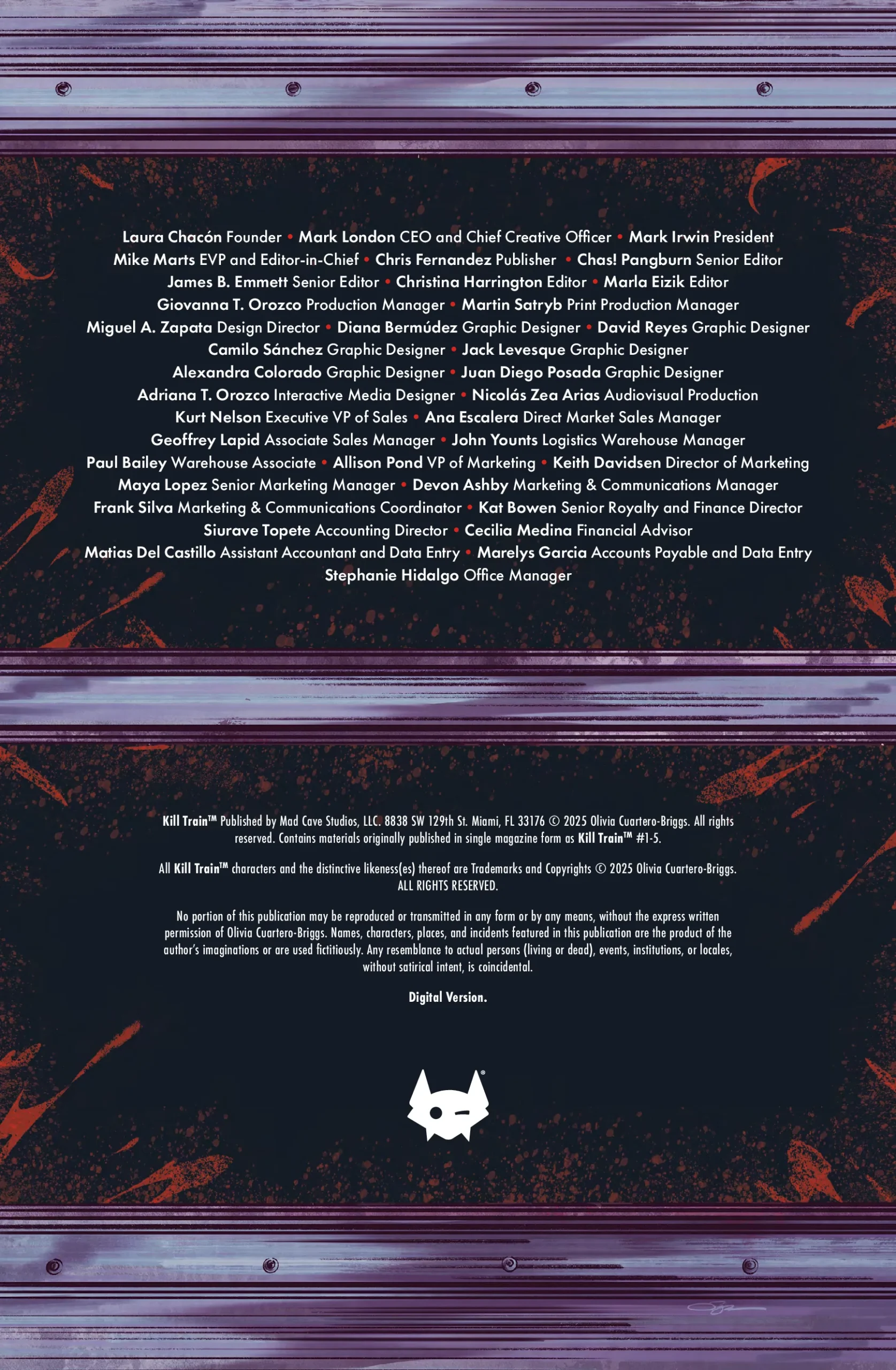 Laura Chacón Founder • Mark London CEO and Chief Creative Officer • Mark Irwin President
Mike Marts EVP and Editor-in-Chief • Chris Fernandez Publisher • Chas! Pangburn Senior Editor
James B. Emmett Senior Editor • Christina Harrington Editor • Marla Eizik Editor
Giovanna T. Orozco Production Manager • Martin Satryb Print Production Manager
Miguel A. Zapata Design Director • Diana Bermúdez Graphic Designer • David Reyes Graphic Designer
Camilo Sánchez Graphic Designer • Jack Levesque Graphic Designer
Alexandra Colorado Graphic Designer • Juan Diego Posada Graphic Designer
Adriana T. Orozco Interactive Media Designer • Nicolás Zea Arias Audiovisual Production
Kurt Nelson Executive VP of Sales • Ana Escalera Direct Market Sales Manager
Geoffrey Lapid Associate Sales Manager • John Younts Logistics Warehouse Manager
Paul Bailey Warehouse Associate • Allison Pond VP of Marketing • Keith Davidsen Director of Marketing
Maya Lopez Senior Marketing Manager • Devon Ashby Marketing & Communications Manager
Frank Silva Marketing & Communications Coordinator • Kat Bowen Senior Royalty and Finance Director
Siurave Topete Accounting Director • Cecilia Medina Financial Advisor
Matias Del Castillo Assistant Accountant and Data Entry • Marelys Garcia Accounts Payable and Data Entry
Stephanie Hidalgo Office Manager

Kill Train™ Published by Mad Cave Studios, LLC. 8838 SW 129th St. Miami, FL 33176 © 2025 Olivia Cuartero-Briggs. All rights reserved. Contains materials originally published in single magazine form as Kill Train™ #1-5.

All Kill Train™ characters and the distinctive likeness(es) thereof are Trademarks and Copyrights © 2025 Olivia Cuartero-Briggs. ALL RIGHTS RESERVED.

No portion of this publication may be reproduced or transmitted in any form or by any means, without the express written permission of Olivia Cuartero-Briggs. Names, characters, places, and incidents featured in this publication are the product of the author's imaginations or are used fictitiously. Any resemblance to actual persons (living or dead), events, institutions, or locales, without satirical intent, is coincidental.

Digital Version.